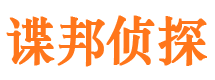 谍邦侦探